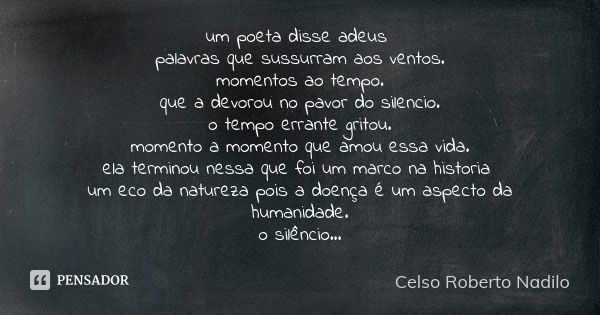 um poeta disse adeus
palavras que sussurram aos ventos.
momentos ao tempo.
que a devorou no pavor do silencio.
o tempo errante gritou.
momento a momento que amou essa vida.
ela terminou nessa que foi um marco na historia
um eco da natureza pois a doença é um aspecto da humanidade.
o silêncio...

PENSADOR

Celso Roberto Nadilo